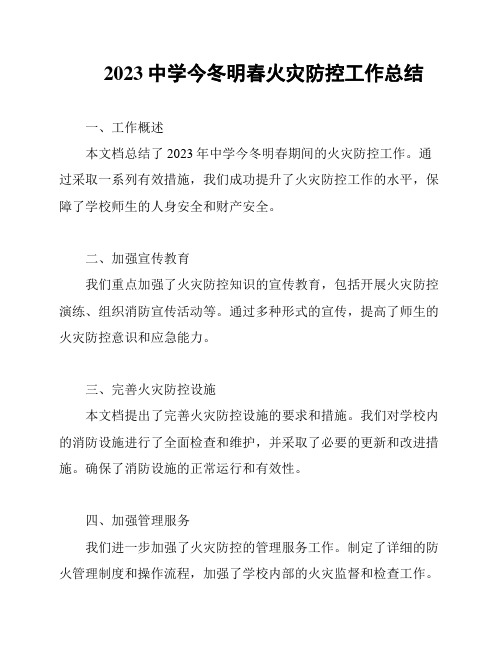 2023 中学今冬明春火灾防控工作总结

一、工作概述

本文档总结了 2023 年中学今冬明春期间的火灾防控工作。通过采取一系列有效措施，我们成功提升了火灾防控工作的水平，保障了学校师生的人身安全和财产安全。

二、加强宣传教育

我们重点加强了火灾防控知识的宣传教育，包括开展火灾防控演练、组织消防宣传活动等。通过多种形式的宣传，提高了师生的火灾防控意识和应急能力。

三、完善火灾防控设施

本文档提出了完善火灾防控设施的要求和措施。我们对学校内的消防设施进行了全面检查和维护，并采取了必要的更新和改进措施。确保了消防设施的正常运行和有效性。

四、加强管理服务

我们进一步加强了火灾防控的管理服务工作。制定了详细的防火管理制度和操作流程，加强了学校内部的火灾监督和检查工作。